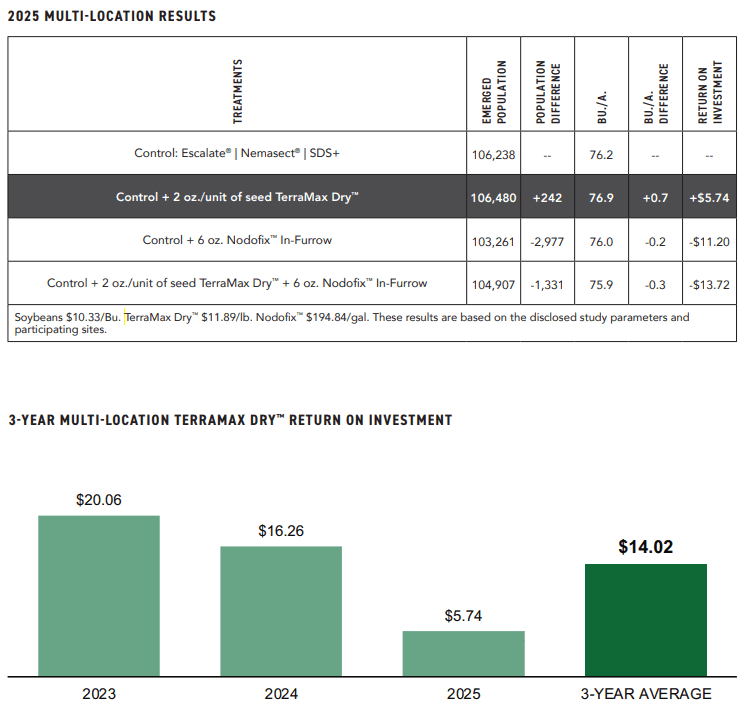 2025 MULTI-LOCATION RESULTS

| TREATMENTS | EMERGED POPULATION | POPULATION DIFFERENCE | BU./A. | BU./A. DIFFERENCE | RETURN ON INVESTMENT |
|---|---|---|---|---|---|
| Control: Escalate® \| Nemasect® \| SDS+ | 106,238 | -- | 76.2 | -- | -- |
| Control + 2 oz./unit of seed TerraMax Dry™ | 106,480 | +242 | 76.9 | +0.7 | +$5.74 |
| Control + 6 oz. Nodofix™ In-Furrow | 103,261 | -2,977 | 76.0 | -0.2 | -$11.20 |
| Control + 2 oz./unit of seed TerraMax Dry™ + 6 oz. Nodofix™ In-Furrow | 104,907 | -1,331 | 75.9 | -0.3 | -$13.72 |

Soybeans $10.33/Bu. TerraMax Dry™ $11.89/lb. Nodofix™ $194.84/gal. These results are based on the disclosed study parameters and participating sites.

3-YEAR MULTI-LOCATION TERRAMAX DRY™ RETURN ON INVESTMENT

$20.06
$16.26
$5.74
$14.02

2023
2024
2025
3-YEAR AVERAGE